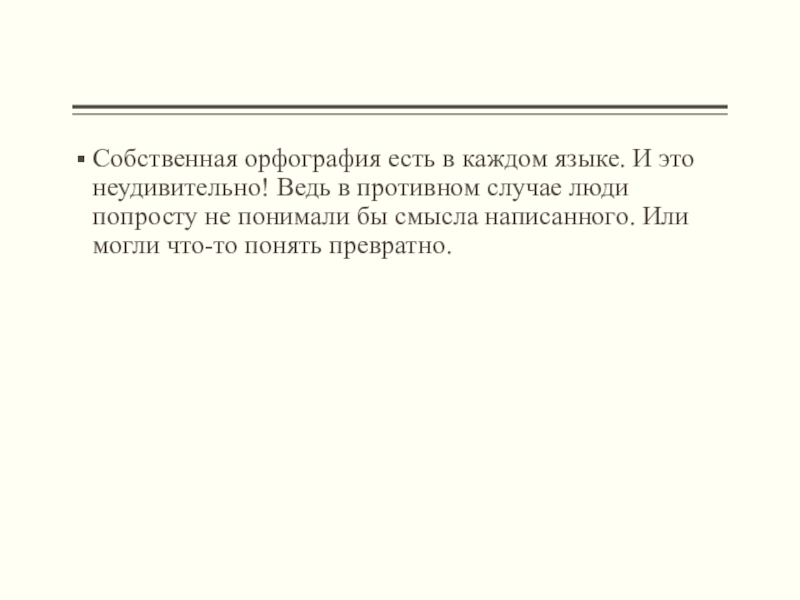 • Собственная орфография есть в каждом языке. И это неудивительно! Ведь в противном случае люди попросту не понимали бы смысла написанного. Или могли что-то понять превратно.